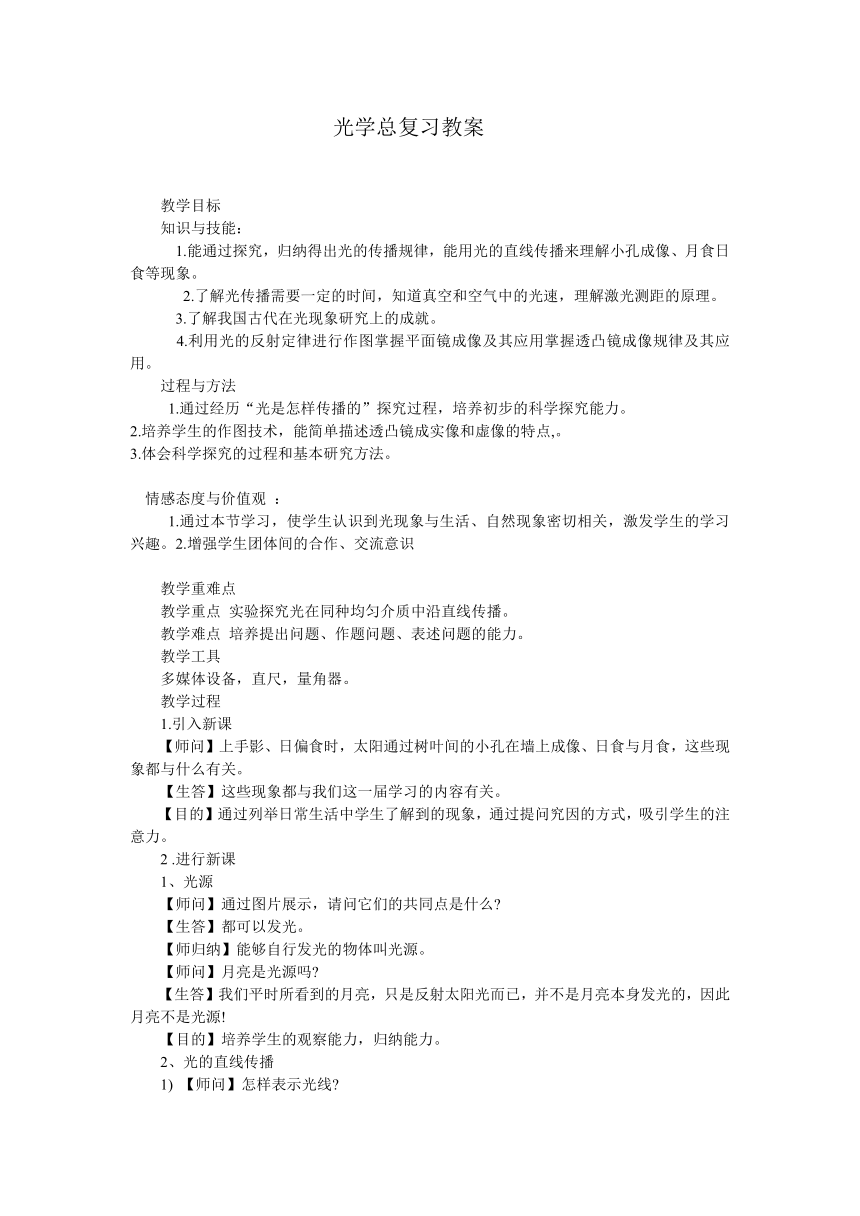 光学总复习教案

教学目标
知识与技能：
1.能通过探究，归纳得出光的传播规律，能用光的直线传播来理解小孔成像、月食日食等现象。
2.了解光传播需要一定的时间，知道真空和空气中的光速，理解激光测距的原理。
3.了解我国古代在光现象研究上的成就。
4.利用光的反射定律进行作图掌握平面镜成像及其应用掌握透凸镜成像规律及其应用。
过程与方法
1.通过经历“光是怎样传播的”探究过程，培养初步的科学探究能力。
2.培养学生的作图技术，能简单描述透凸镜成实像和虚像的特点,。
3.体会科学探究的过程和基本研究方法。

情感态度与价值观 ：
1.通过本节学习，使学生认识到光现象与生活、自然现象密切相关，激发学生的学习兴趣。2.增强学生团体间的合作、交流意识

教学重难点
教学重点 实验探究光在同种均匀介质中沿直线传播。
教学难点 培养提出问题、作题问题、表述问题的能力。
教学工具
多媒体设备，直尺，量角器。
教学过程
1.引入新课
【师问】上手影、日偏食时，太阳通过树叶间的小孔在墙上成像、日食与月食，这些现象都与什么有关。
【生答】这些现象都与我们这一届学习的内容有关。
【目的】通过列举日常生活中学生了解到的现象，通过提问究因的方式，吸引学生的注意力。
2 .进行新课
1、光源
【师问】通过图片展示，请问它们的共同点是什么?
【生答】都可以发光。
【师归纳】能够自行发光的物体叫光源。
【师问】月亮是光源吗?
【生答】我们平时所看到的月亮，只是反射太阳光而已，并不是月亮本身发光的，因此月亮不是光源!
【目的】培养学生的观察能力，归纳能力。
2、光的直线传播
1) 【师问】怎样表示光线?